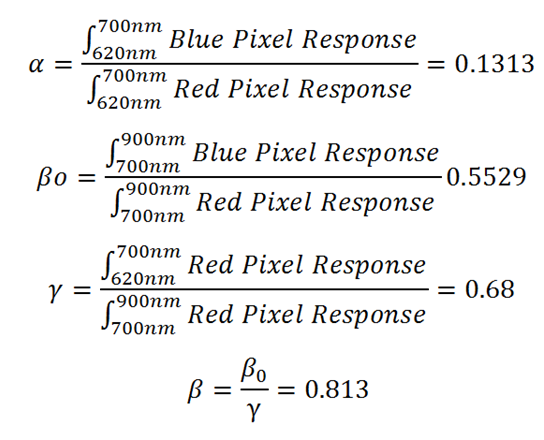 $\alpha = \frac{\int_{620nm}^{700nm} Blue\ Pixel\ Response}{\int_{620nm}^{700nm} Red\ Pixel\ Response} = 0.1313$

$\beta o = \frac{\int_{700nm}^{900nm} Blue\ Pixel\ Response}{\int_{700nm}^{900nm} Red\ Pixel\ Response} 0.5529$

$\gamma = \frac{\int_{620nm}^{700nm} Red\ Pixel\ Response}{\int_{700nm}^{900nm} Red\ Pixel\ Response} = 0.68$

$\beta = \frac{\beta_0}{\gamma} = 0.813$